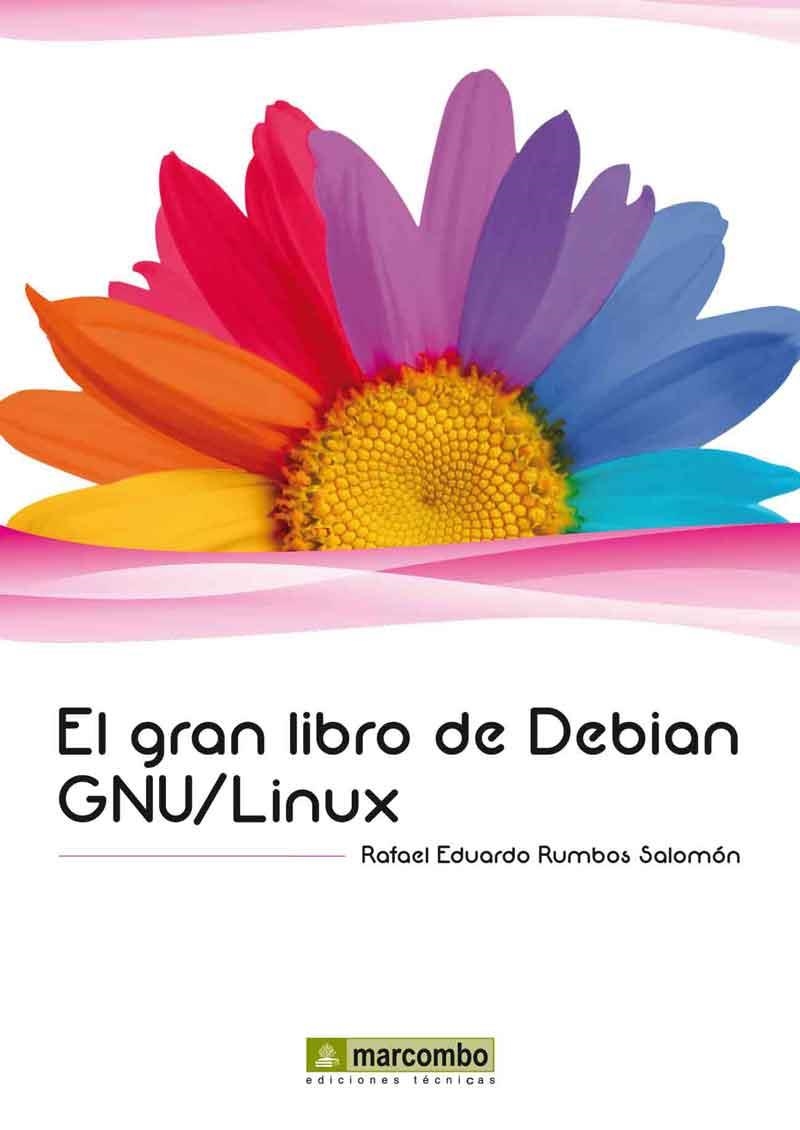 El gran libro de Debian GNU/Linux

Rafael Eduardo Rumbos Salomón

marcombo
ediciones técnicas